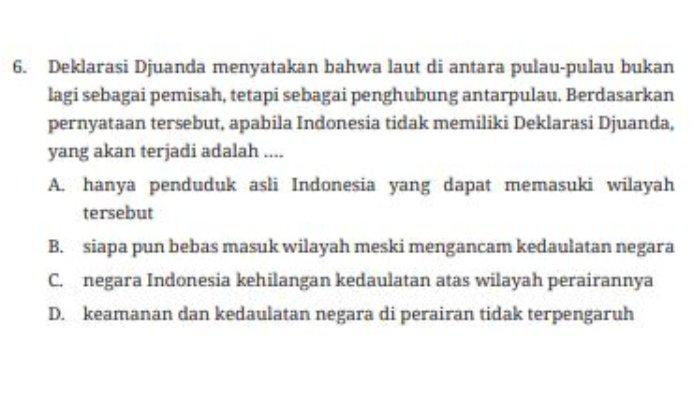 6. Deklarasi Djuanda menyatakan bahwa laut di antara pulau-pulau bukan lagi sebagai pemisah, tetapi sebagai penghubung antarpulau. Berdasarkan pernyataan tersebut, apabila Indonesia tidak memiliki Deklarasi Djuanda, yang akan terjadi adalah ....

A. hanya penduduk asli Indonesia yang dapat memasuki wilayah tersebut

B. siapa pun bebas masuk wilayah meski mengancam kedaulatan negara

C. negara Indonesia kehilangan kedaulatan atas wilayah perairannya

D. keamanan dan kedaulatan negara di perairan tidak terpengaruh